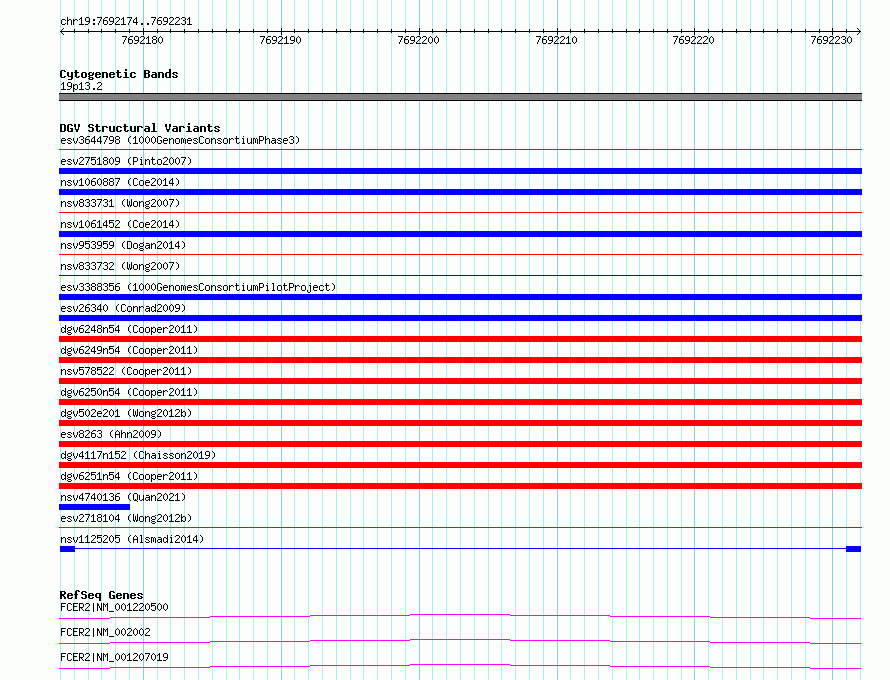 chr19:7692174..7692231

7692180 7692190 7692200 7692210 7692220 7692230

Cytogenetic Bands
19p13.2

DGV Structural Variants
esv3644798 (1000GenomesConsortiumPhase3)
esv2751809 (Pinto2007)
nsv1060887 (Coe2014)
nsv833731 (Wong2007)
nsv1061452 (Coe2014)
nsv953959 (Dogan2014)
nsv833732 (Wong2007)
esv3388356 (1000GenomesConsortiumPilotProject)
esv26340 (Conrad2009)
dgv6248n54 (Cooper2011)
dgv6249n54 (Cooper2011)
nsv578522 (Cooper2011)
dgv6250n54 (Cooper2011)
dgv502e201 (Wong2012b)
esv8263 (Ahn2009)
dgv4117n152 (Chaisson2019)
dgv6251n54 (Cooper2011)
nsv4740136 (Quan2021)
esv2718104 (Wong2012b)
nsv1125205 (Alsmadi2014)

RefSeq Genes
FCER2|NM_001220500
FCER2|NM_002002
FCER2|NM_001207019